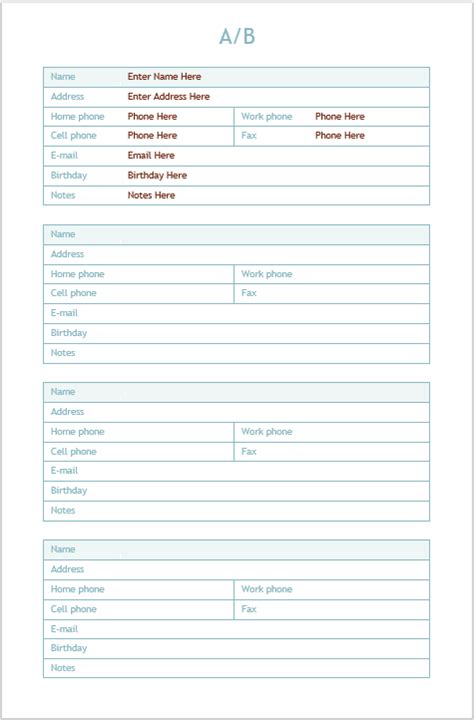 A/B

| Name | Enter Name Here | | |
|---|---|---|---|
| Address | Enter Address Here | | |
| Home phone | Phone Here | Work phone | Phone Here |
| Cell phone | Phone Here | Fax | Phone Here |
| E-mail | Email Here | | |
| Birthday | Birthday Here | | |
| Notes | Notes Here | | |

| Name | | | |
|---|---|---|---|
| Address | | | |
| Home phone | | Work phone | |
| Cell phone | | Fax | |
| E-mail | | | |
| Birthday | | | |
| Notes | | | |

| Name | | | |
|---|---|---|---|
| Address | | | |
| Home phone | | Work phone | |
| Cell phone | | Fax | |
| E-mail | | | |
| Birthday | | | |
| Notes | | | |

| Name | | | |
|---|---|---|---|
| Address | | | |
| Home phone | | Work phone | |
| Cell phone | | Fax | |
| E-mail | | | |
| Birthday | | | |
| Notes | | | |